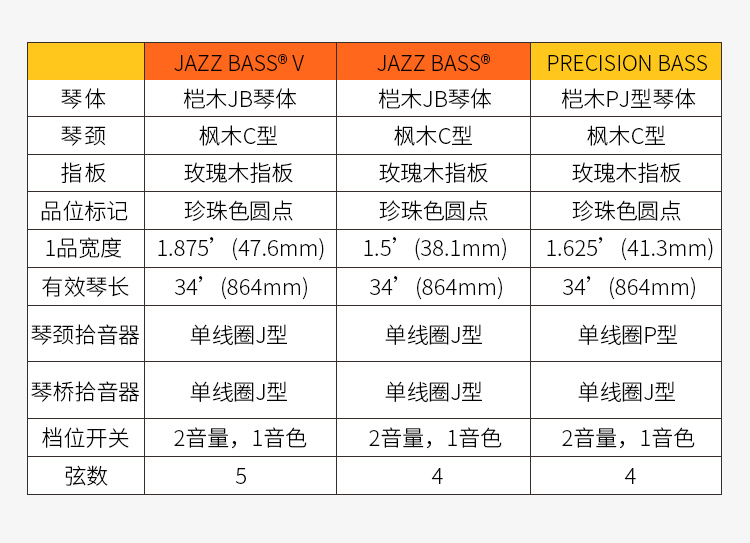 | | JAZZ BASS® V | JAZZ BASS® | PRECISION BASS |
|---|---|---|---|
| 琴体 | 桤木JB琴体 | 桤木JB琴体 | 桤木PJ型琴体 |
| 琴颈 | 枫木C型 | 枫木C型 | 枫木C型 |
| 指板 | 玫瑰木指板 | 玫瑰木指板 | 玫瑰木指板 |
| 品位标记 | 珍珠色圆点 | 珍珠色圆点 | 珍珠色圆点 |
| 1品宽度 | 1.875’(47.6mm) | 1.5’(38.1mm) | 1.625’(41.3mm) |
| 有效琴长 | 34’(864mm) | 34’(864mm) | 34’(864mm) |
| 琴颈拾音器 | 单线圈J型 | 单线圈J型 | 单线圈P型 |
| 琴桥拾音器 | 单线圈J型 | 单线圈J型 | 单线圈J型 |
| 档位开关 | 2音量，1音色 | 2音量，1音色 | 2音量，1音色 |
| 弦数 | 5 | 4 | 4 |